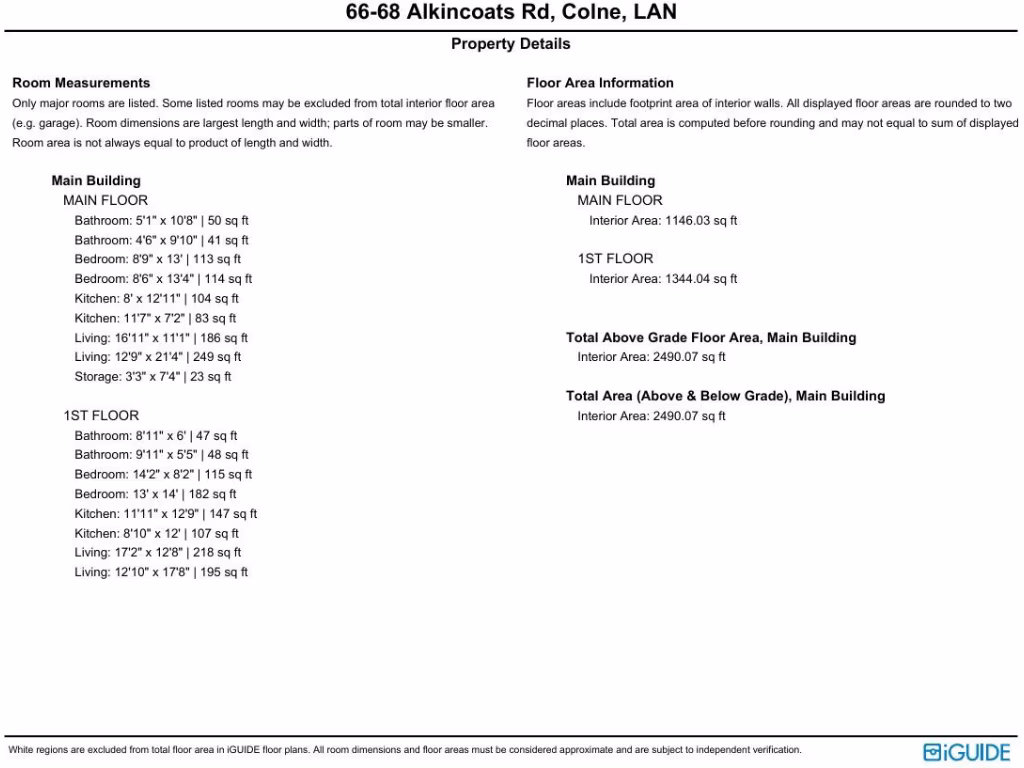 66-68 Alkincoats Rd, Colne, LAN

Property Details

Room Measurements

Only major rooms are listed. Some listed rooms may be excluded from total interior floor area (e.g. garage). Room dimensions are largest length and width; parts of room may be smaller. Room area is not always equal to product of length and width.

Main Building

MAIN FLOOR

Bathroom: 5'1" x 10'8" | 50 sq ft
Bathroom: 4'6" x 9'10" | 41 sq ft
Bedroom: 8'9" x 13' | 113 sq ft
Bedroom: 8'6" x 13'4" | 114 sq ft
Kitchen: 8' x 12'11" | 104 sq ft
Kitchen: 11'7" x 7'2" | 83 sq ft
Living: 16'11" x 11'1" | 186 sq ft
Living: 12'9" x 21'4" | 249 sq ft
Storage: 3'3" x 7'4" | 23 sq ft

1ST FLOOR

Bathroom: 8'11" x 6' | 47 sq ft
Bathroom: 9'11" x 5'5" | 48 sq ft
Bedroom: 14'2" x 8'2" | 115 sq ft
Bedroom: 13' x 14' | 182 sq ft
Kitchen: 11'11" x 12'9" | 147 sq ft
Kitchen: 8'10" x 12' | 107 sq ft
Living: 17'2" x 12'8" | 218 sq ft
Living: 12'10" x 17'8" | 195 sq ft

Floor Area Information

Floor areas include footprint area of interior walls. All displayed floor areas are rounded to two decimal places. Total area is computed before rounding and may not equal to sum of displayed floor areas.

Main Building

MAIN FLOOR

Interior Area: 1146.03 sq ft

1ST FLOOR

Interior Area: 1344.04 sq ft

Total Above Grade Floor Area, Main Building

Interior Area: 2490.07 sq ft

Total Area (Above & Below Grade), Main Building

Interior Area: 2490.07 sq ft

White regions are excluded from total floor area in iGUIDE floor plans. All room dimensions and floor areas must be considered approximate and are subject to independent verification.

iGUIDE